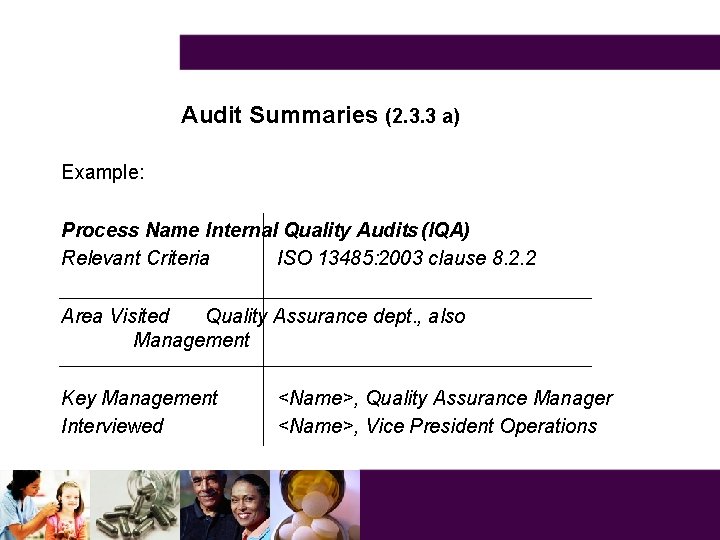 Audit Summaries (2.3.3 a)

Example:

Process Name Internal Quality Audits (IQA)
Relevant Criteria ISO 13485:2003 clause 8.2.2

Area Visited Quality Assurance dept., also Management

Key Management Interviewed <Name>, Quality Assurance Manager
<Name>, Vice President Operations